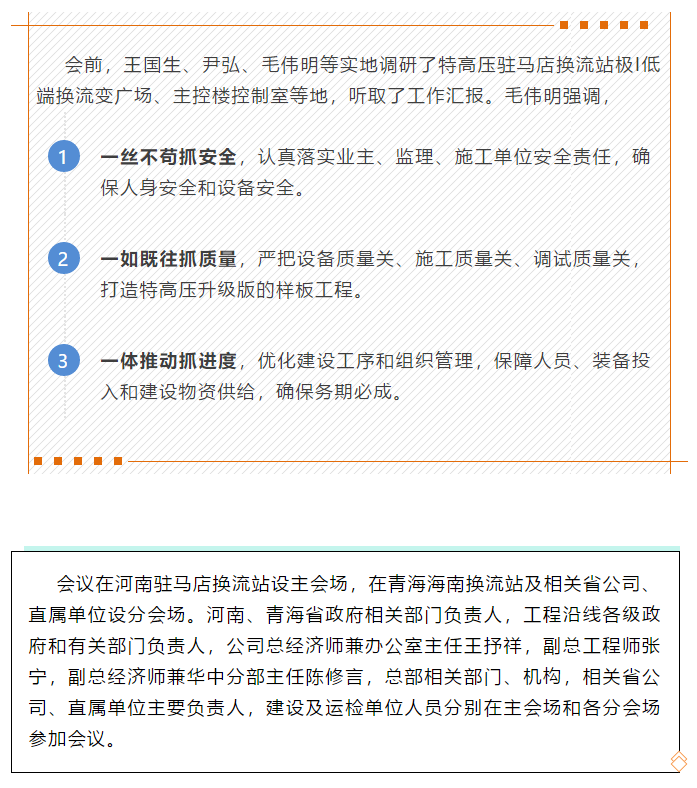 会前，王国生、尹弘、毛伟明等实地调研了特高压驻马店换流站极Ⅰ低端换流变广场、主控楼控制室等地，听取了工作汇报。毛伟明强调，

1 一丝不苟抓安全，认真落实业主、监理、施工单位安全责任，确保人身安全和设备安全。

2 一如既往抓质量，严把设备质量关、施工质量关、调试质量关，打造特高压升级版的样板工程。

3 一体推动抓进度，优化建设工序和组织管理，保障人员、装备投入和建设物资供给，确保务期必成。

会议在河南驻马店换流站设主会场，在青海海南换流站及相关省公司、直属单位设分会场。河南、青海省政府相关部门负责人，工程沿线各级政府和有关部门负责人，公司总经济师兼办公室主任王抒祥，副总工程师张宁，副总经济师兼华中分部主任陈修言，总部相关部门、机构，相关省公司、直属单位主要负责人，建设及运检单位人员分别在主会场和各分会场参加会议。